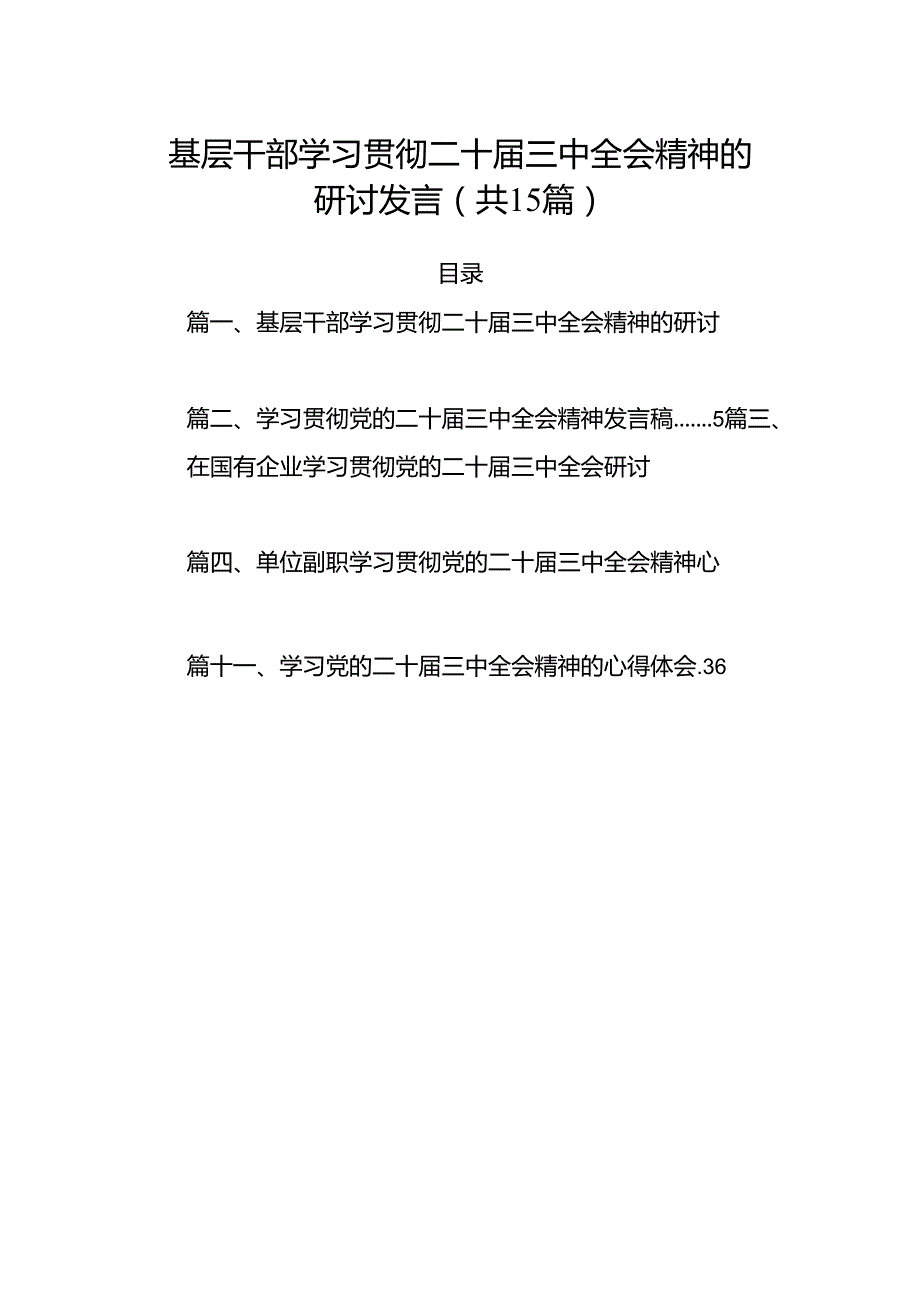 基层干部学习贯彻二十届三中全会精神的研讨发言（共15篇）

目录

篇一、基层干部学习贯彻二十届三中全会精神的研讨

篇二、学习贯彻党的二十届三中全会精神发言稿.......5篇三、在国有企业学习贯彻党的二十届三中全会研讨

篇四、单位副职学习贯彻党的二十届三中全会精神心

篇十一、学习党的二十届三中全会精神的心得体会.36